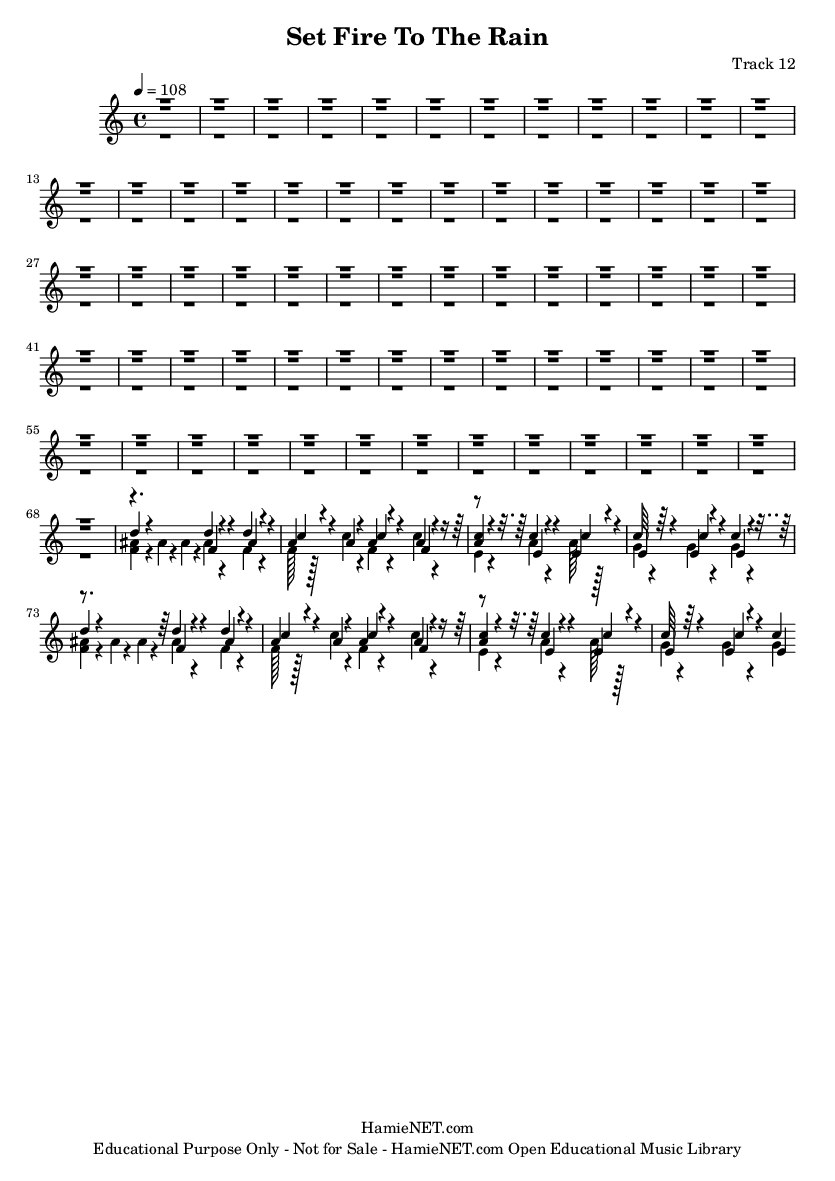 Set Fire To The Rain

Track 12

♩ = 108

13

27

41

55

68

73

HamieNET.com
Educational Purpose Only - Not for Sale - HamieNET.com Open Educational Music Library